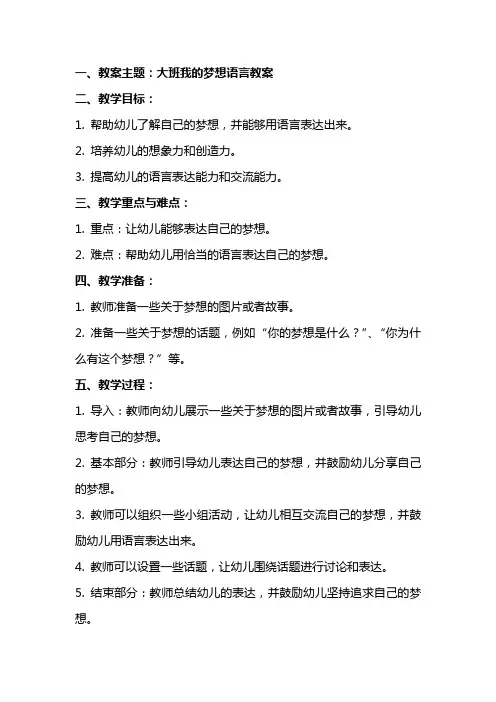 一、教案主题：大班我的梦想语言教案

二、教学目标：

1. 帮助幼儿了解自己的梦想，并能够用语言表达出来。

2. 培养幼儿的想象力和创造力。

3. 提高幼儿的语言表达能力和交流能力。

三、教学重点与难点：

1. 重点：让幼儿能够表达自己的梦想。

2. 难点：帮助幼儿用恰当的语言表达自己的梦想。

四、教学准备：

1. 教师准备一些关于梦想的图片或者故事。

2. 准备一些关于梦想的话题，例如“你的梦想是什么？”、“你为什么有这个梦想？”等。

五、教学过程：

1. 导入：教师向幼儿展示一些关于梦想的图片或者故事，引导幼儿思考自己的梦想。

2. 基本部分：教师引导幼儿表达自己的梦想，并鼓励幼儿分享自己的梦想。

3. 教师可以组织一些小组活动，让幼儿相互交流自己的梦想，并鼓励幼儿用语言表达出来。

4. 教师可以设置一些话题，让幼儿围绕话题进行讨论和表达。

5. 结束部分：教师总结幼儿的表达，并鼓励幼儿坚持追求自己的梦想。